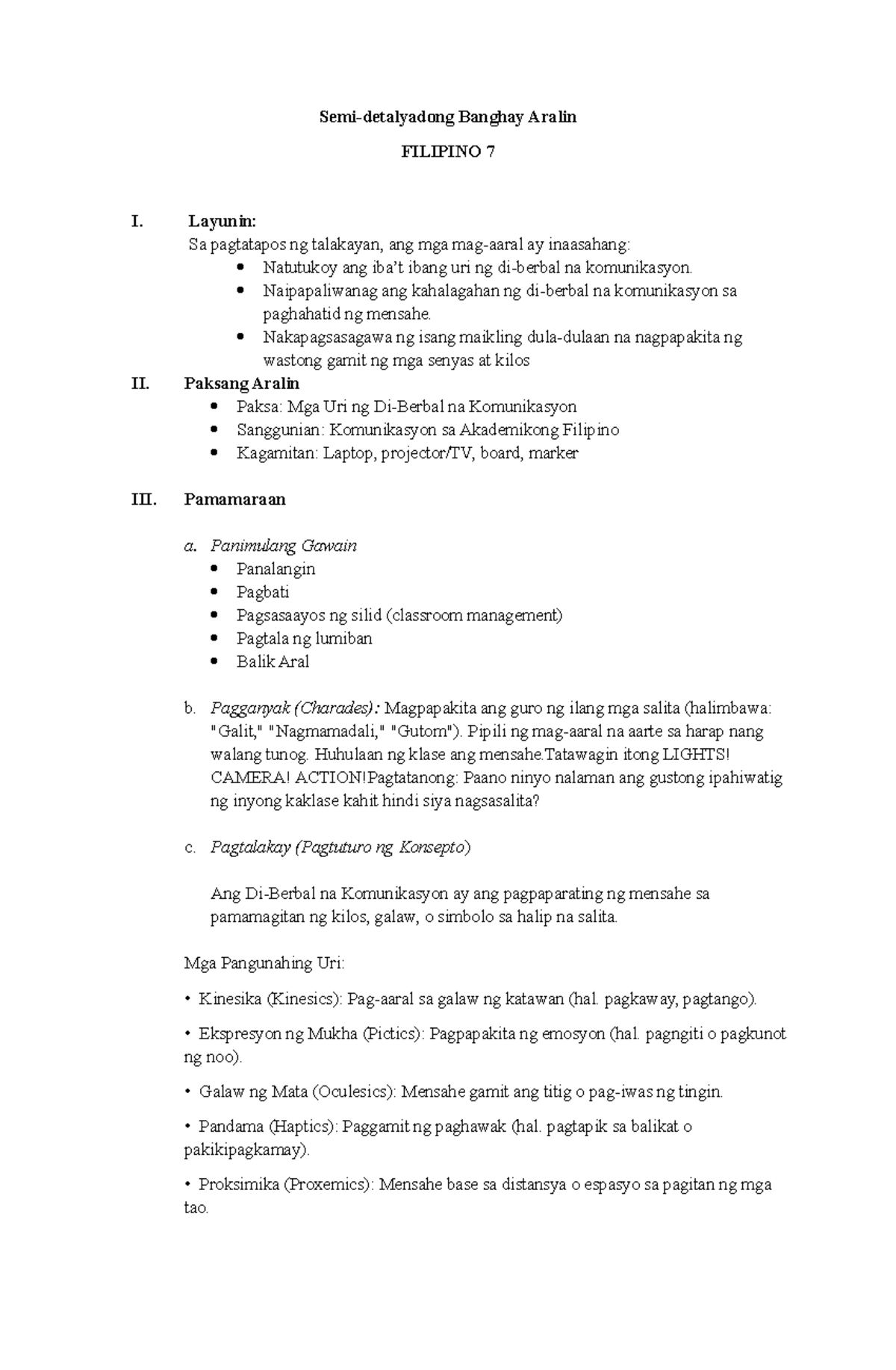 Semi-detalyadong Banghay Aralin

FILIPINO 7

I. Layunin:

Sa pagtatapos ng talakayan, ang mga mag-aaral ay inaasahang:

• Natutukoy ang iba't ibang uri ng di-berbal na komunikasyon.
• Naipapaliwanag ang kahalagahan ng di-berbal na komunikasyon sa paghahatid ng mensahe.
• Nakapagsasagawa ng isang maikling dula-dulaan na nagpapakita ng wastong gamit ng mga senyas at kilos

II. Paksang Aralin

• Paksa: Mga Uri ng Di-Berbal na Komunikasyon
• Sanggunian: Komunikasyon sa Akademikong Filipino
• Kagamitan: Laptop, projector/TV, board, marker

III. Pamamaraan

a. Panimulang Gawain

• Panalangin
• Pagbati
• Pagsasaayos ng silid (classroom management)
• Pagtala ng lumiban
• Balik Aral

b. Pagganyak (Charades): Magpapakita ang guro ng ilang mga salita (halimbawa: "Galit," "Nagmamadali," "Gutom"). Pipili ng mag-aaral na aarte sa harap nang walang tunog. Huhulaan ng klase ang mensahe.Tatawagin itong LIGHTS! CAMERA! ACTION!Pagtatanong: Paano ninyo nalaman ang gustong ipahiwatig ng inyong kaklase kahit hindi siya nagsasalita?

c. Pagtalakay (Pagtuturo ng Konsepto)

Ang Di-Berbal na Komunikasyon ay ang pagpaparating ng mensahe sa pamamagitan ng kilos, galaw, o simbolo sa halip na salita.

Mga Pangunahing Uri:

• Kinesika (Kinesics): Pag-aaral sa galaw ng katawan (hal. pagkaway, pagtango).

• Ekspresyon ng Mukha (Pictics): Pagpapakita ng emosyon (hal. pagngiti o pagkunot ng noo).

• Galaw ng Mata (Oculesics): Mensahe gamit ang titig o pag-iwas ng tingin.

• Pandama (Haptics): Paggamit ng paghawak (hal. pagtapik sa balikat o pakikipagkamay).

• Proksimika (Proxemics): Mensahe base sa distansya o espasyo sa pagitan ng mga tao.